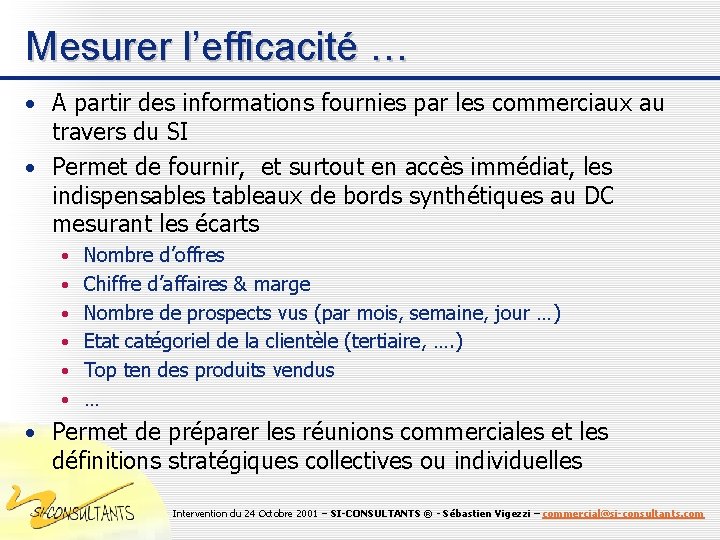 Mesurer l'efficacité …

• A partir des informations fournies par les commerciaux au travers du SI

• Permet de fournir, et surtout en accès immédiat, les indispensables tableaux de bords synthétiques au DC mesurant les écarts
  • Nombre d'offres
  • Chiffre d'affaires & marge
  • Nombre de prospects vus (par mois, semaine, jour …)
  • Etat catégoriel de la clientèle (tertiaire, ….)
  • Top ten des produits vendus
  • …

• Permet de préparer les réunions commerciales et les définitions stratégiques collectives ou individuelles

SI-CONSULTANTS

Intervention du 24 Octobre 2001 – SI-CONSULTANTS ® - Sébastien Vigezzi – commercial@si-consultants.com